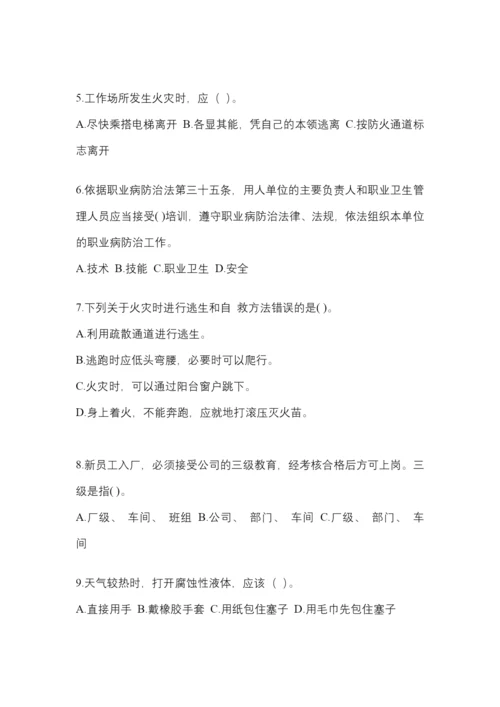 5.工作场所发生火灾时，应（ ）。

A.尽快乘搭电梯离开 B.各显其能，凭自己的本领逃离 C.按防火通道标志离开

6.依据职业病防治法第三十五条，用人单位的主要负责人和职业卫生管理人员应当接受( )培训，遵守职业病防治法律、法规，依法组织本单位的职业病防治工作。

A.技术 B.技能 C.职业卫生 D.安全

7.下列关于火灾时进行逃生和自 救方法错误的是( )。

A.利用疏散通道进行逃生。

B.逃跑时应低头弯腰，必要时可以爬行。

C.火灾时，可以通过阳台窗户跳下。

D.身上着火，不能奔跑，应就地打滚压灭火苗。

8.新员工入厂，必须接受公司的三级教育，经考核合格后方可上岗。三级是指( )。

A.厂级、 车间、 班组 B.公司、 部门、 车间 C.厂级、 部门、 车间

9.天气较热时，打开腐蚀性液体，应该（ ）。

A.直接用手 B.戴橡胶手套 C.用纸包住塞子 D.用毛巾先包住塞子